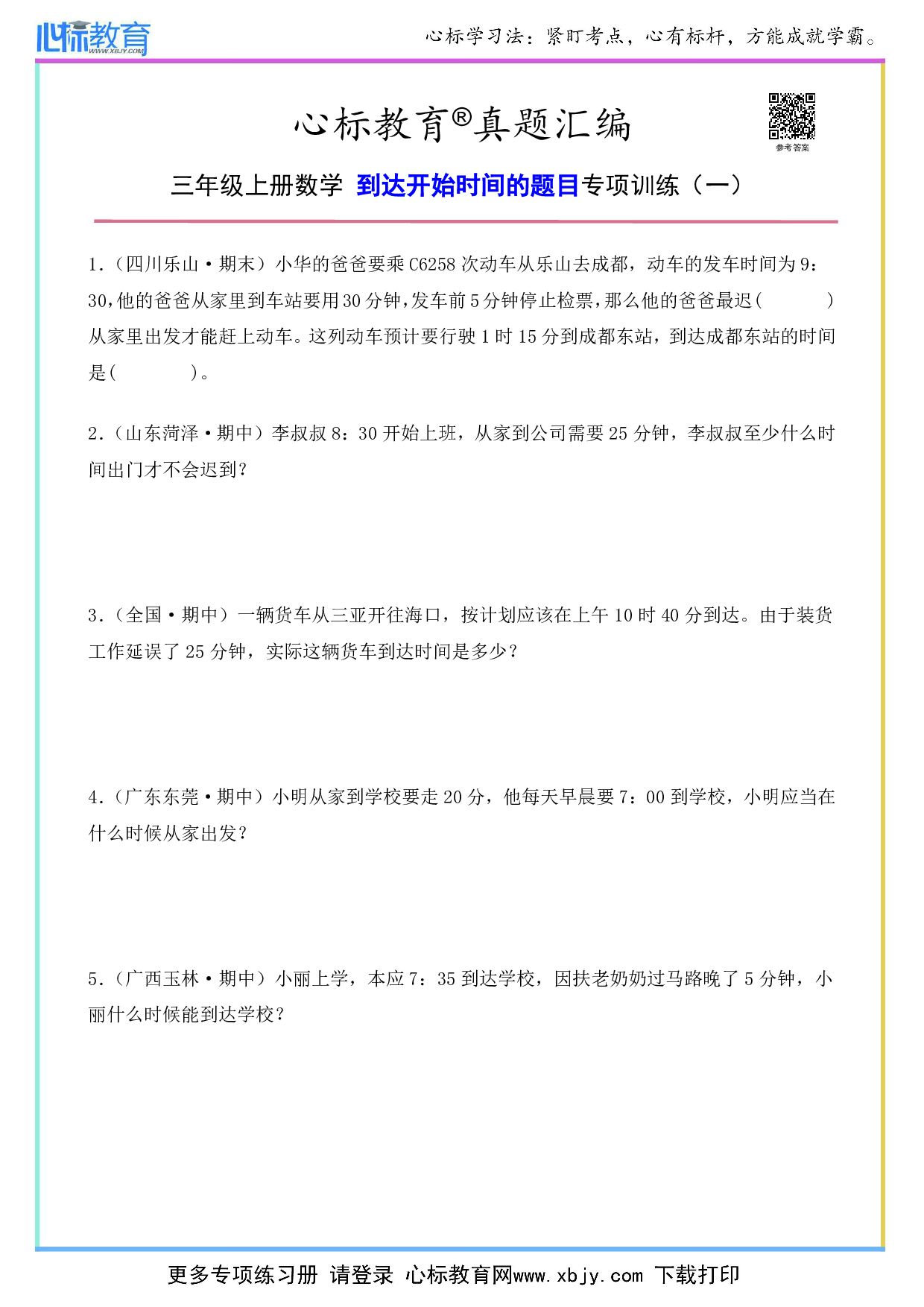 心标教育 WWW.XBJY.COM

心标学习法：紧盯考点，心有标杆，方能成就学霸。

心标教育®真题汇编

参考答案

三年级上册数学 到达开始时间的题目专项训练（一）

1.（四川乐山·期末）小华的爸爸要乘 C6258 次动车从乐山去成都，动车的发车时间为 9：30，他的爸爸从家里到车站要用 30 分钟，发车前 5 分钟停止检票，那么他的爸爸最迟（　　　）从家里出发才能赶上动车。这列动车预计要行驶 1 时 15 分到成都东站，到达成都东站的时间是（　　　）。

2.（山东菏泽·期中）李叔叔 8：30 开始上班，从家到公司需要 25 分钟，李叔叔至少什么时间出门才不会迟到？

3.（全国·期中）一辆货车从三亚开往海口，按计划应该在上午 10 时 40 分到达。由于装货工作延误了 25 分钟，实际这辆货车到达时间是多少？

4.（广东东莞·期中）小明从家到学校要走 20 分，他每天早晨要 7：00 到学校，小明应当在什么时候从家出发？

5.（广西玉林·期中）小丽上学，本应 7：35 到达学校，因扶老奶奶过马路晚了 5 分钟，小丽什么时候能到达学校？

更多专项练习册 请登录 心标教育网www.xbjy.com 下载打印